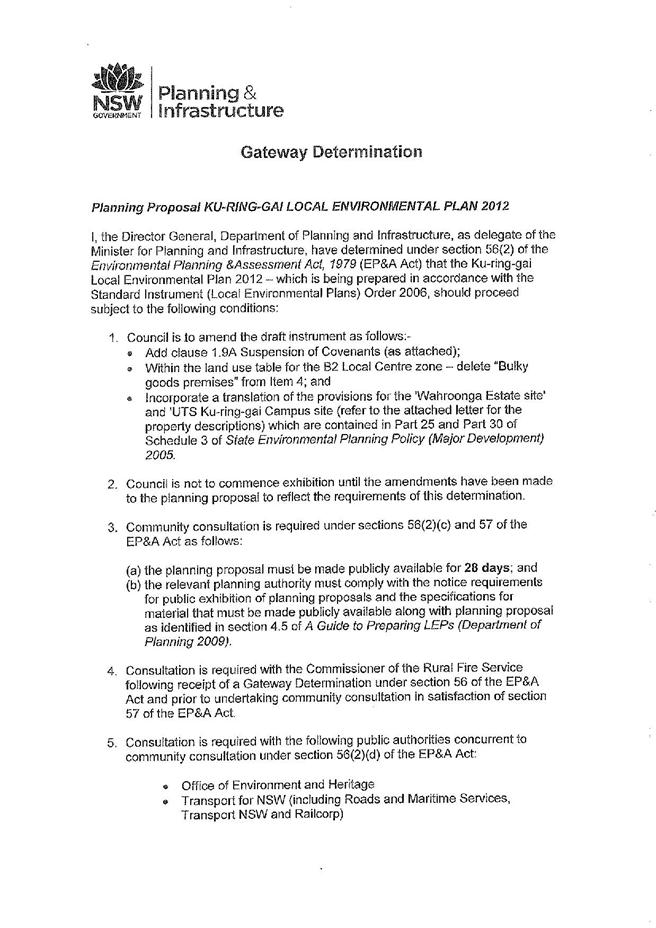 NSW GOVERNMENT | Planning & Infrastructure

Gateway Determination

Planning Proposal KU-RING-GAI LOCAL ENVIRONMENTAL PLAN 2012

I, the Director General, Department of Planning and Infrastructure, as delegate of the Minister for Planning and Infrastructure, have determined under section 56(2) of the Environmental Planning &Assessment Act, 1979 (EP&A Act) that the Ku-ring-gai Local Environmental Plan 2012 – which is being prepared in accordance with the Standard Instrument (Local Environmental Plans) Order 2006, should proceed subject to the following conditions:

1. Council is to amend the draft instrument as follows:-
• Add clause 1.9A Suspension of Covenants (as attached);
• Within the land use table for the B2 Local Centre zone – delete "Bulky goods premises" from Item 4; and
• Incorporate a translation of the provisions for the 'Wahroonga Estate site' and 'UTS Ku-ring-gai Campus site (refer to the attached letter for the property descriptions) which are contained in Part 25 and Part 30 of Schedule 3 of State Environmental Planning Policy (Major Development) 2005.

2. Council is not to commence exhibition until the amendments have been made to the planning proposal to reflect the requirements of this determination.

3. Community consultation is required under sections 56(2)(c) and 57 of the EP&A Act as follows:

(a) the planning proposal must be made publicly available for 28 days; and
(b) the relevant planning authority must comply with the notice requirements for public exhibition of planning proposals and the specifications for material that must be made publicly available along with planning proposal as identified in section 4.5 of A Guide to Preparing LEPs (Department of Planning 2009).

4. Consultation is required with the Commissioner of the Rural Fire Service following receipt of a Gateway Determination under section 56 of the EP&A Act and prior to undertaking community consultation in satisfaction of section 57 of the EP&A Act.

5. Consultation is required with the following public authorities concurrent to community consultation under section 56(2)(d) of the EP&A Act:

• Office of Environment and Heritage
• Transport for NSW (including Roads and Maritime Services, Transport NSW and Railcorp)